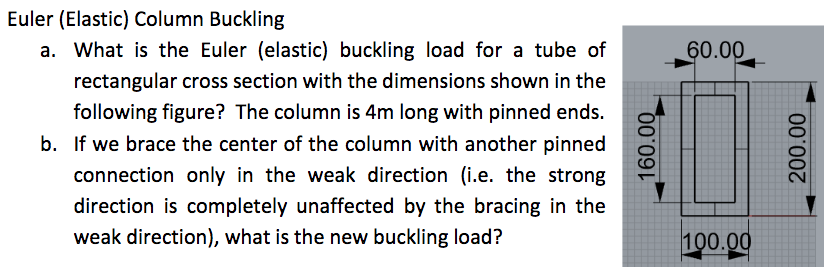 Euler (Elastic) Column Buckling

a. What is the Euler (elastic) buckling load for a tube of rectangular cross section with the dimensions shown in the following figure? The column is 4m long with pinned ends.

b. If we brace the center of the column with another pinned connection only in the weak direction (i.e. the strong direction is completely unaffected by the bracing in the weak direction), what is the new buckling load?

60.00

160.00

200.00

100.00